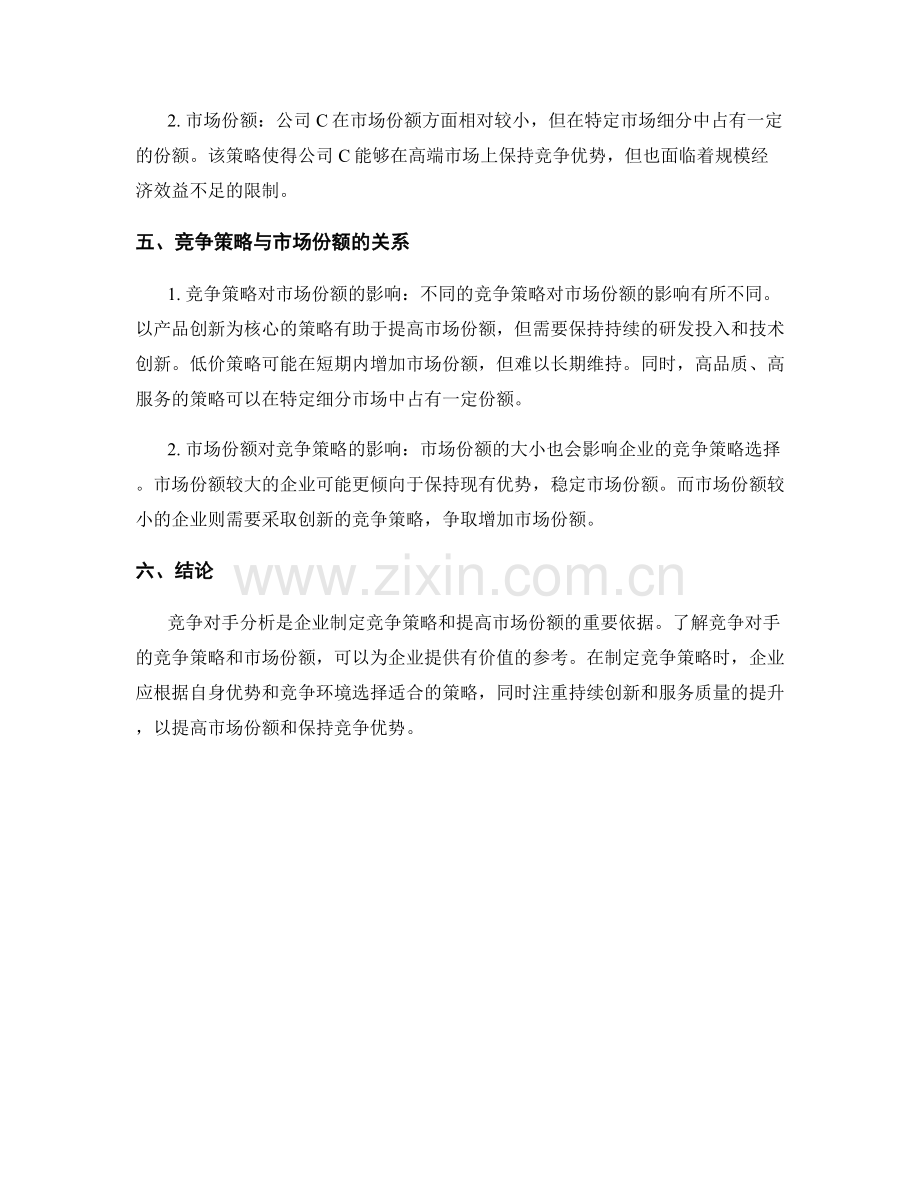 2. 市场份额：公司 C 在市场份额方面相对较小，但在特定市场细分中占有一定的份额。该策略使得公司 C 能够在高端市场上保持竞争优势，但也面临着规模经济效益不足的限制。

五、竞争策略与市场份额的关系

1. 竞争策略对市场份额的影响：不同的竞争策略对市场份额的影响有所不同。以产品创新为核心的策略有助于提高市场份额，但需要保持持续的研发投入和技术创新。低价策略可能在短期内增加市场份额，但难以长期维持。同时，高品质、高服务的策略可以在特定细分市场中占有一定份额。

2. 市场份额对竞争策略的影响：市场份额的大小也会影响企业的竞争策略选择。市场份额较大的企业可能更倾向于保持现有优势，稳定市场份额。而市场份额较小的企业则需要采取创新的竞争策略，争取增加市场份额。

六、结论

www.zixin.com.cn

竞争对手分析是企业制定竞争策略和提高市场份额的重要依据。了解竞争对手的竞争策略和市场份额，可以为企业提供有价值的参考。在制定竞争策略时，企业应根据自身优势和竞争环境选择适合的策略，同时注重持续创新和服务质量的提升，以提高市场份额和保持竞争优势。